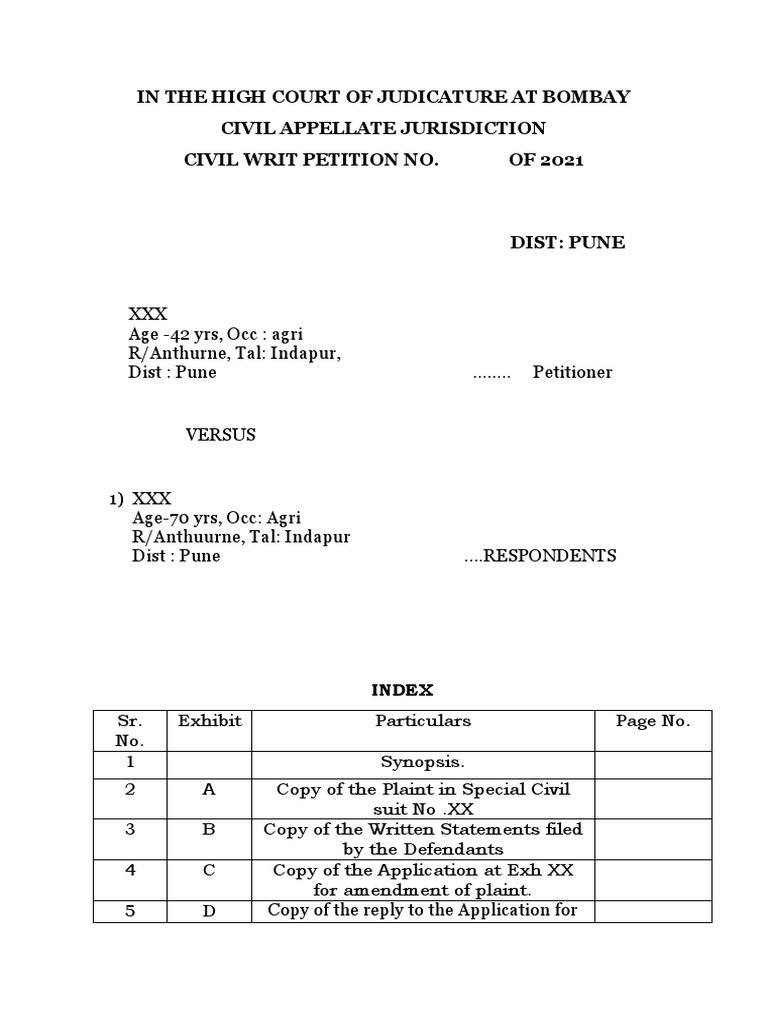 IN THE HIGH COURT OF JUDICATURE AT BOMBAY
CIVIL APPELLATE JURISDICTION
CIVIL WRIT PETITION NO. OF 2021

DIST: PUNE

XXX
Age -42 yrs, Occ : agri
R/Anthurne, Tal: Indapur,
Dist : Pune ........ Petitioner

VERSUS

1) XXX
Age-70 yrs, Occ: Agri
R/Anthuurne, Tal: Indapur
Dist : Pune ....RESPONDENTS

INDEX

| Sr. No. | Exhibit | Particulars | Page No. |
|---|---|---|---|
| 1 | | Synopsis. | |
| 2 | A | Copy of the Plaint in Special Civil suit No .XX | |
| 3 | B | Copy of the Written Statements filed by the Defendants | |
| 4 | C | Copy of the Application at Exh XX for amendment of plaint. | |
| 5 | D | Copy of the reply to the Application for | |